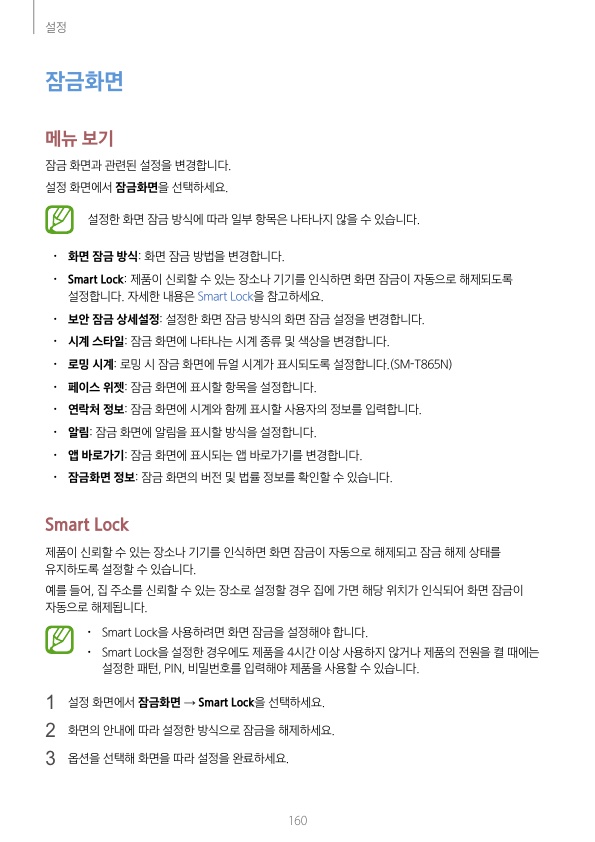 설정

잠금화면

메뉴 보기

잠금 화면과 관련된 설정을 변경합니다.

설정 화면에서 잠금화면을 선택하세요.

설정한 화면 잠금 방식에 따라 일부 항목은 나타나지 않을 수 있습니다.

• 화면 잠금 방식: 화면 잠금 방법을 변경합니다.
• Smart Lock: 제품이 신뢰할 수 있는 장소나 기기를 인식하면 화면 잠금이 자동으로 해제되도록 설정합니다. 자세한 내용은 Smart Lock을 참고하세요.
• 보안 잠금 상세설정: 설정한 화면 잠금 방식의 화면 잠금 설정을 변경합니다.
• 시계 스타일: 잠금 화면에 나타나는 시계 종류 및 색상을 변경합니다.
• 로밍 시계: 로밍 시 잠금 화면에 듀얼 시계가 표시되도록 설정합니다.(SM-T865N)
• 페이스 위젯: 잠금 화면에 표시할 항목을 설정합니다.
• 연락처 정보: 잠금 화면에 시계와 함께 표시할 사용자의 정보를 입력합니다.
• 알림: 잠금 화면에 알림을 표시할 방식을 설정합니다.
• 앱 바로가기: 잠금 화면에 표시되는 앱 바로가기를 변경합니다.
• 잠금화면 정보: 잠금 화면의 버전 및 법률 정보를 확인할 수 있습니다.

Smart Lock

제품이 신뢰할 수 있는 장소나 기기를 인식하면 화면 잠금이 자동으로 해제되고 잠금 해제 상태를 유지하도록 설정할 수 있습니다.

예를 들어, 집 주소를 신뢰할 수 있는 장소로 설정할 경우 집에 가면 해당 위치가 인식되어 화면 잠금이 자동으로 해제됩니다.

• Smart Lock을 사용하려면 화면 잠금을 설정해야 합니다.
• Smart Lock을 설정한 경우에도 제품을 4시간 이상 사용하지 않거나 제품의 전원을 켤 때에는 설정한 패턴, PIN, 비밀번호를 입력해야 제품을 사용할 수 있습니다.

1 설정 화면에서 잠금화면 → Smart Lock을 선택하세요.

2 화면의 안내에 따라 설정한 방식으로 잠금을 해제하세요.

3 옵션을 선택해 화면을 따라 설정을 완료하세요.

160